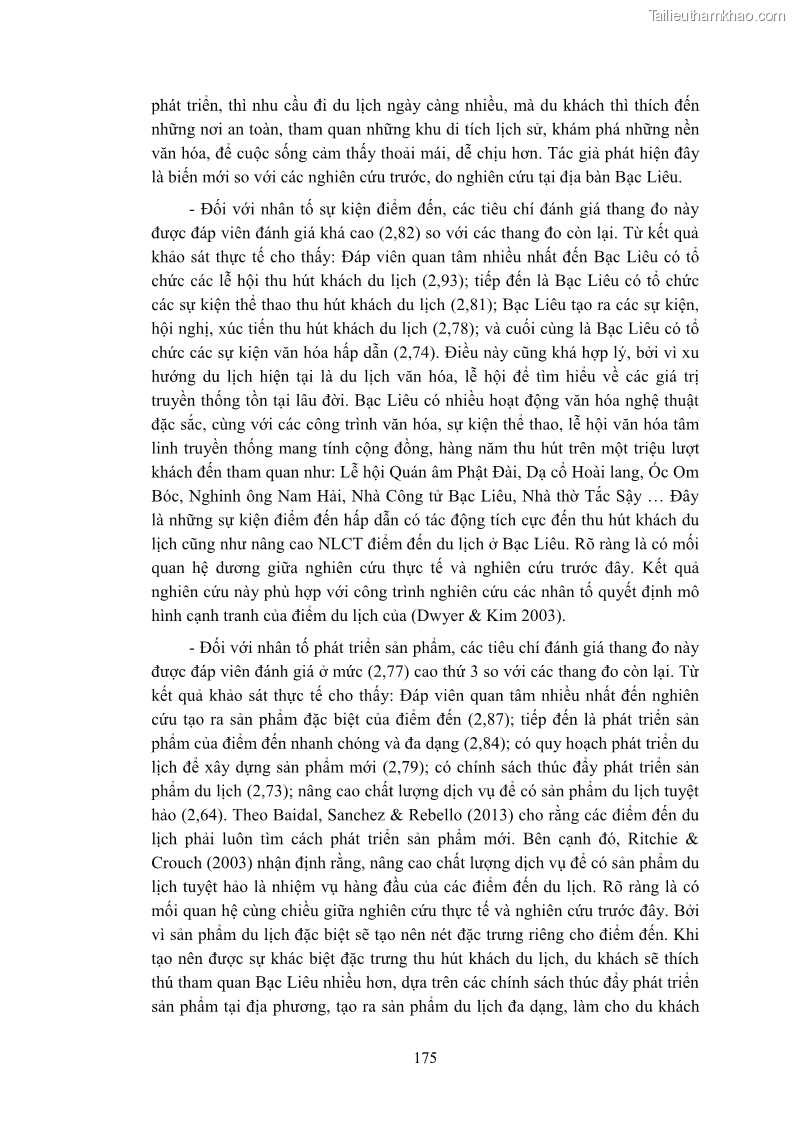 Tailieuthamkhao.com

phát triển, thì nhu cầu đi du lịch ngày càng nhiều, mà du khách thì thích đến những nơi an toàn, tham quan những khu di tích lịch sử, khám phá những nền văn hóa, để cuộc sống cảm thấy thoải mái, dễ chịu hơn. Tác giả phát hiện đây là biến mới so với các nghiên cứu trước, do nghiên cứu tại địa bàn Bạc Liêu.

- Đối với nhân tố sự kiện điểm đến, các tiêu chí đánh giá thang đo này được đáp viên đánh giá khá cao (2,82) so với các thang đo còn lại. Từ kết quả khảo sát thực tế cho thấy: Đáp viên quan tâm nhiều nhất đến Bạc Liêu có tổ chức các lễ hội thu hút khách du lịch (2,93); tiếp đến là Bạc Liêu có tổ chức các sự kiện thể thao thu hút khách du lịch (2,81); Bạc Liêu tạo ra các sự kiện, hội nghị, xúc tiến thu hút khách du lịch (2,78); và cuối cùng là Bạc Liêu có tổ chức các sự kiện văn hóa hấp dẫn (2,74). Điều này cũng khá hợp lý, bởi vì xu hướng du lịch hiện tại là du lịch văn hóa, lễ hội để tìm hiểu về các giá trị truyền thống tồn tại lâu đời. Bạc Liêu có nhiều hoạt động văn hóa nghệ thuật đặc sắc, cùng với các công trình văn hóa, sự kiện thể thao, lễ hội văn hóa tâm linh truyền thống mang tính cộng đồng, hàng năm thu hút trên một triệu lượt khách đến tham quan như: Lễ hội Quán âm Phật Đài, Dạ cổ Hoài lang, Óc Om Bóc, Nghinh ông Nam Hải, Nhà Công tử Bạc Liêu, Nhà thờ Tắc Sậy … Đây là những sự kiện điểm đến hấp dẫn có tác động tích cực đến thu hút khách du lịch cũng như nâng cao NLCT điểm đến du lịch ở Bạc Liêu. Rõ ràng là có mối quan hệ dương giữa nghiên cứu thực tế và nghiên cứu trước đây. Kết quả nghiên cứu này phù hợp với công trình nghiên cứu các nhân tố quyết định mô hình cạnh tranh của điểm du lịch của (Dwyer & Kim 2003).

- Đối với nhân tố phát triển sản phẩm, các tiêu chí đánh giá thang đo này được đáp viên đánh giá ở mức (2,77) cao thứ 3 so với các thang đo còn lại. Từ kết quả khảo sát thực tế cho thấy: Đáp viên quan tâm nhiều nhất đến nghiên cứu tạo ra sản phẩm đặc biệt của điểm đến (2,87); tiếp đến là phát triển sản phẩm của điểm đến nhanh chóng và đa dạng (2,84); có quy hoạch phát triển du lịch để xây dựng sản phẩm mới (2,79); có chính sách thúc đẩy phát triển sản phẩm du lịch (2,73); nâng cao chất lượng dịch vụ để có sản phẩm du lịch tuyệt hảo (2,64). Theo Baidal, Sanchez & Rebello (2013) cho rằng các điểm đến du lịch phải luôn tìm cách phát triển sản phẩm mới. Bên cạnh đó, Ritchie & Crouch (2003) nhận định rằng, nâng cao chất lượng dịch vụ để có sản phẩm du lịch tuyệt hảo là nhiệm vụ hàng đầu của các điểm đến du lịch. Rõ ràng là có mối quan hệ cùng chiều giữa nghiên cứu thực tế và nghiên cứu trước đây. Bởi vì sản phẩm du lịch đặc biệt sẽ tạo nên nét đặc trưng riêng cho điểm đến. Khi tạo nên được sự khác biệt đặc trưng thu hút khách du lịch, du khách sẽ thích thú tham quan Bạc Liêu nhiều hơn, dựa trên các chính sách thúc đẩy phát triển sản phẩm tại địa phương, tạo ra sản phẩm du lịch đa dạng, làm cho du khách

175